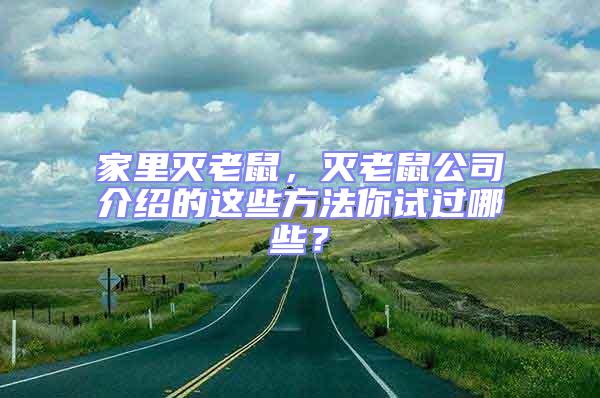 家里灭老鼠，灭老鼠公司介绍的这些方法你试过哪些？